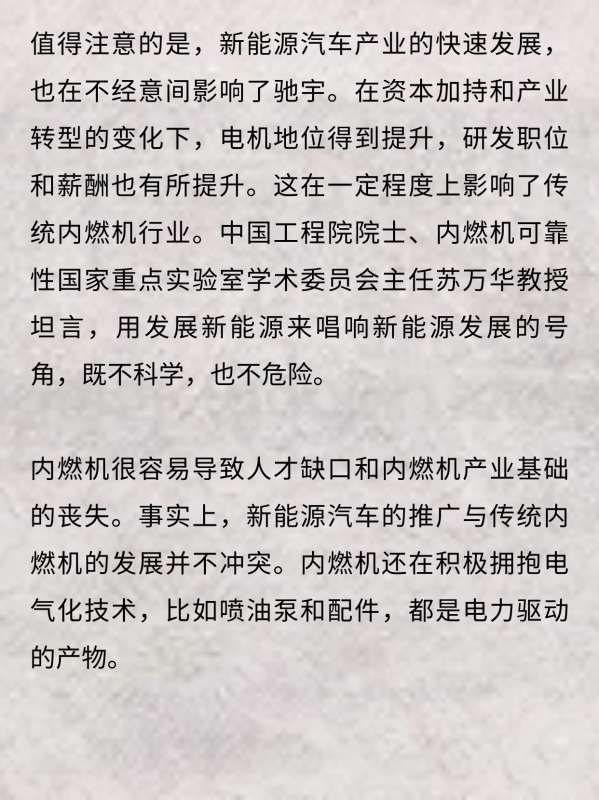 值得注意的是，新能源汽车产业的快速发展，也在不经意间影响了驰宇。在资本加持和产业转型的变化下，电机地位得到提升，研发职位和薪酬也有所提升。这在一定程度上影响了传统内燃机行业。中国工程院院士、内燃机可靠性国家重点实验室学术委员会主任苏万华教授坦言，用发展新能源来唱响新能源发展的号角，既不科学，也不危险。

内燃机很容易导致人才缺口和内燃机产业基础的丧失。事实上，新能源汽车的推广与传统内燃机的发展并不冲突。内燃机还在积极拥抱电气化技术，比如喷油泵和配件，都是电力驱动的产物。